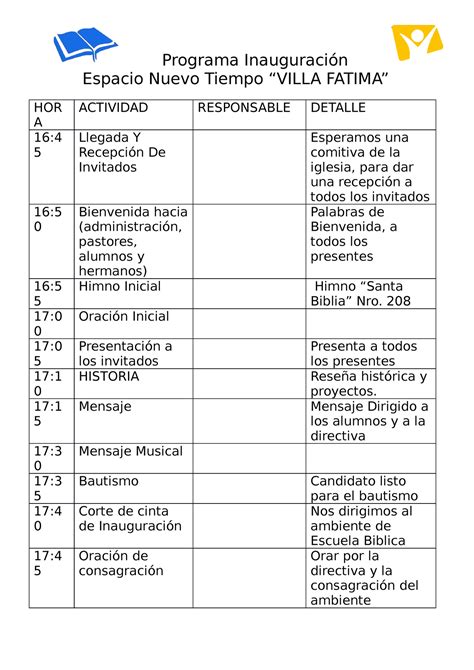 Programa Inauguración
Espacio Nuevo Tiempo “VILLA FATIMA”

| HORA | ACTIVIDAD | RESPONSABLE | DETALLE |
|---|---|---|---|
| 16:45 | Llegada Y Recepción De Invitados | | Esperamos una comitiva de la iglesia, para dar una recepción a todos los invitados |
| 16:50 | Bienvenida hacia (administración, pastores, alumnos y hermanos) | | Palabras de Bienvenida, a todos los presentes |
| 16:55 | Himno Inicial | | Himno “Santa Biblia” Nro. 208 |
| 17:00 | Oración Inicial | | |
| 17:05 | Presentación a los invitados | | Presenta a todos los presentes |
| 17:10 | HISTORIA | | Reseña histórica y proyectos. |
| 17:15 | Mensaje | | Mensaje Dirigido a los alumnos y a la directiva |
| 17:30 | Mensaje Musical | | |
| 17:35 | Bautismo | | Candidato listo para el bautismo |
| 17:40 | Corte de cinta de Inauguración | | Nos dirigimos al ambiente de Escuela Biblica |
| 17:45 | Oración de consagración | | Orar por la directiva y la consagración del ambiente |